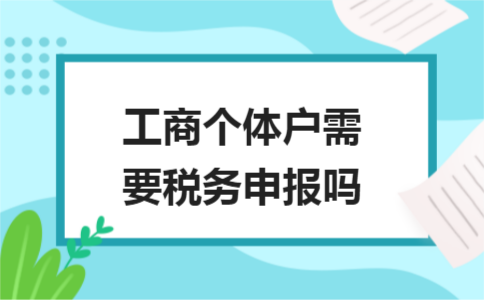 工商个体户需要税务申报吗